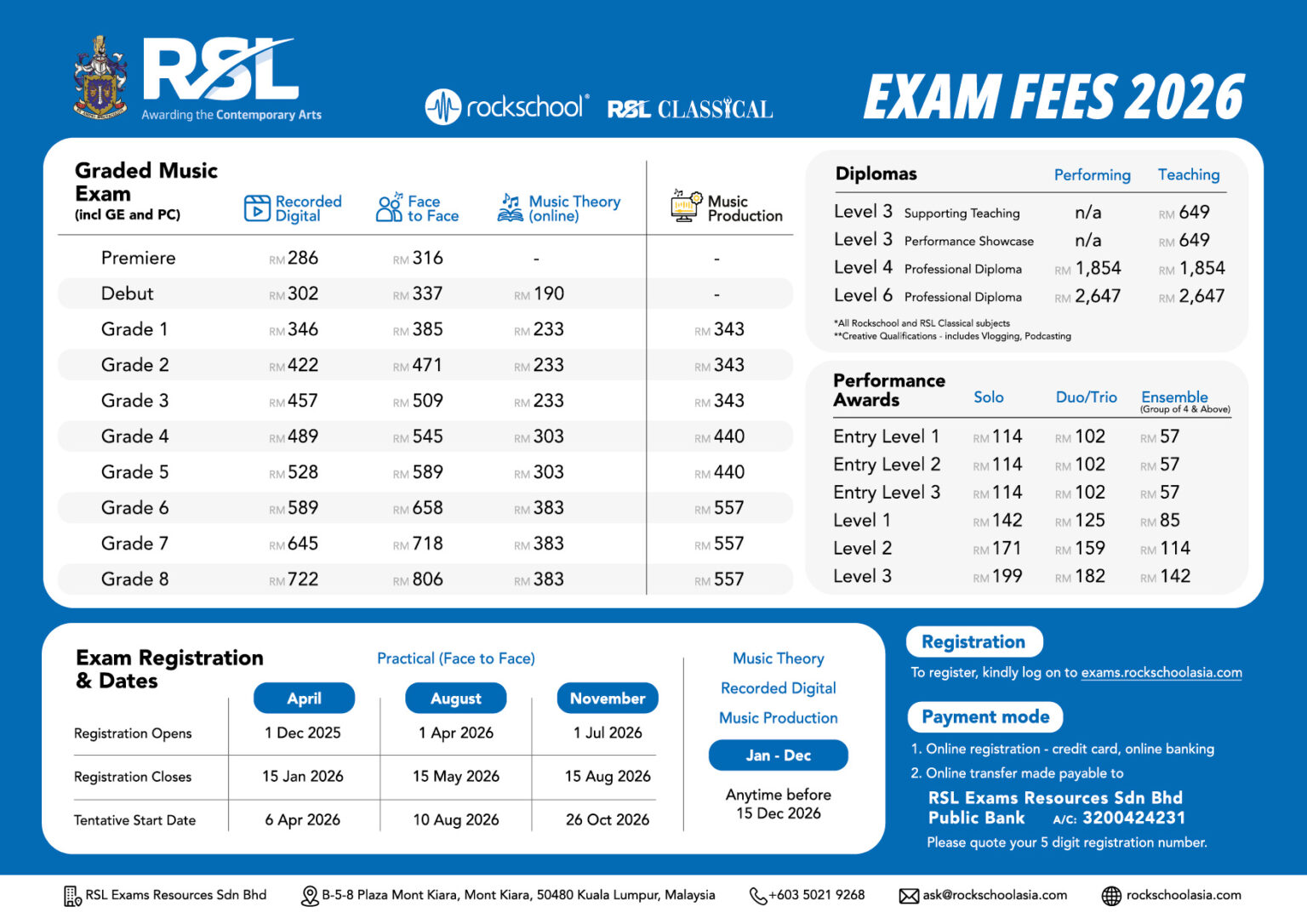 RSL
Awarding the Contemporary Arts

rockschool® RSL CLASSICAL

EXAM FEES 2026

| Graded Music Exam (incl GE and PC) | Recorded Digital | Face to Face | Music Theory (online) | Music Production |
|---|---|---|---|---|
| Premiere | RM 286 | RM 316 | - | - |
| Debut | RM 302 | RM 337 | RM 190 | - |
| Grade 1 | RM 346 | RM 385 | RM 233 | RM 343 |
| Grade 2 | RM 422 | RM 471 | RM 233 | RM 343 |
| Grade 3 | RM 457 | RM 509 | RM 233 | RM 343 |
| Grade 4 | RM 489 | RM 545 | RM 303 | RM 440 |
| Grade 5 | RM 528 | RM 589 | RM 303 | RM 440 |
| Grade 6 | RM 589 | RM 658 | RM 383 | RM 557 |
| Grade 7 | RM 645 | RM 718 | RM 383 | RM 557 |
| Grade 8 | RM 722 | RM 806 | RM 383 | RM 557 |

| Diplomas | | Performing | Teaching |
|---|---|---|---|
| Level 3 | Supporting Teaching | n/a | RM 649 |
| Level 3 | Performance Showcase | n/a | RM 649 |
| Level 4 | Professional Diploma | RM 1,854 | RM 1,854 |
| Level 6 | Professional Diploma | RM 2,647 | RM 2,647 |

*All Rockschool and RSL Classical subjects
**Creative Qualifications - includes Vlogging, Podcasting

| Performance Awards | Solo | Duo/Trio | Ensemble (Group of 4 & Above) |
|---|---|---|---|
| Entry Level 1 | RM 114 | RM 102 | RM 57 |
| Entry Level 2 | RM 114 | RM 102 | RM 57 |
| Entry Level 3 | RM 114 | RM 102 | RM 57 |
| Level 1 | RM 142 | RM 125 | RM 85 |
| Level 2 | RM 171 | RM 159 | RM 114 |
| Level 3 | RM 199 | RM 182 | RM 142 |

Exam Registration & Dates

Practical (Face to Face)

| | April | August | November |
|---|---|---|---|
| Registration Opens | 1 Dec 2025 | 1 Apr 2026 | 1 Jul 2026 |
| Registration Closes | 15 Jan 2026 | 15 May 2026 | 15 Aug 2026 |
| Tentative Start Date | 6 Apr 2026 | 10 Aug 2026 | 26 Oct 2026 |

Music Theory
Recorded Digital
Music Production
Jan - Dec
Anytime before 15 Dec 2026

Registration
To register, kindly log on to exams.rockschoolasia.com

Payment mode
1. Online registration - credit card, online banking
2. Online transfer made payable to
RSL Exams Resources Sdn Bhd
Public Bank A/C: 3200424231
Please quote your 5 digit registration number.

RSL Exams Resources Sdn Bhd B-5-8 Plaza Mont Kiara, Mont Kiara, 50480 Kuala Lumpur, Malaysia +603 5021 9268 ask@rockschoolasia.com rockschoolasia.com